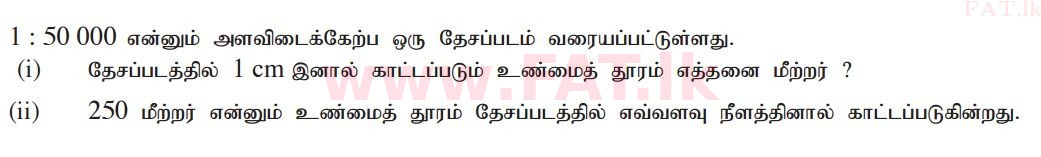 FAT.lk

1 : 50 000 என்னும் அளவிடைக்கேற்ப ஒரு தேசப்படம் வரையப்பட்டுள்ளது.

(i) தேசப்படத்தில் 1 cm இனால் காட்டப்படும் உண்மைத் தூரம் எத்தனை மீற்றர் ?

(ii) 250 மீற்றர் என்னும் உண்மைத் தூரம் தேசப்படத்தில் எவ்வளவு நீளத்தினால் காட்டப்படுகின்றது.

www.FAT.lk